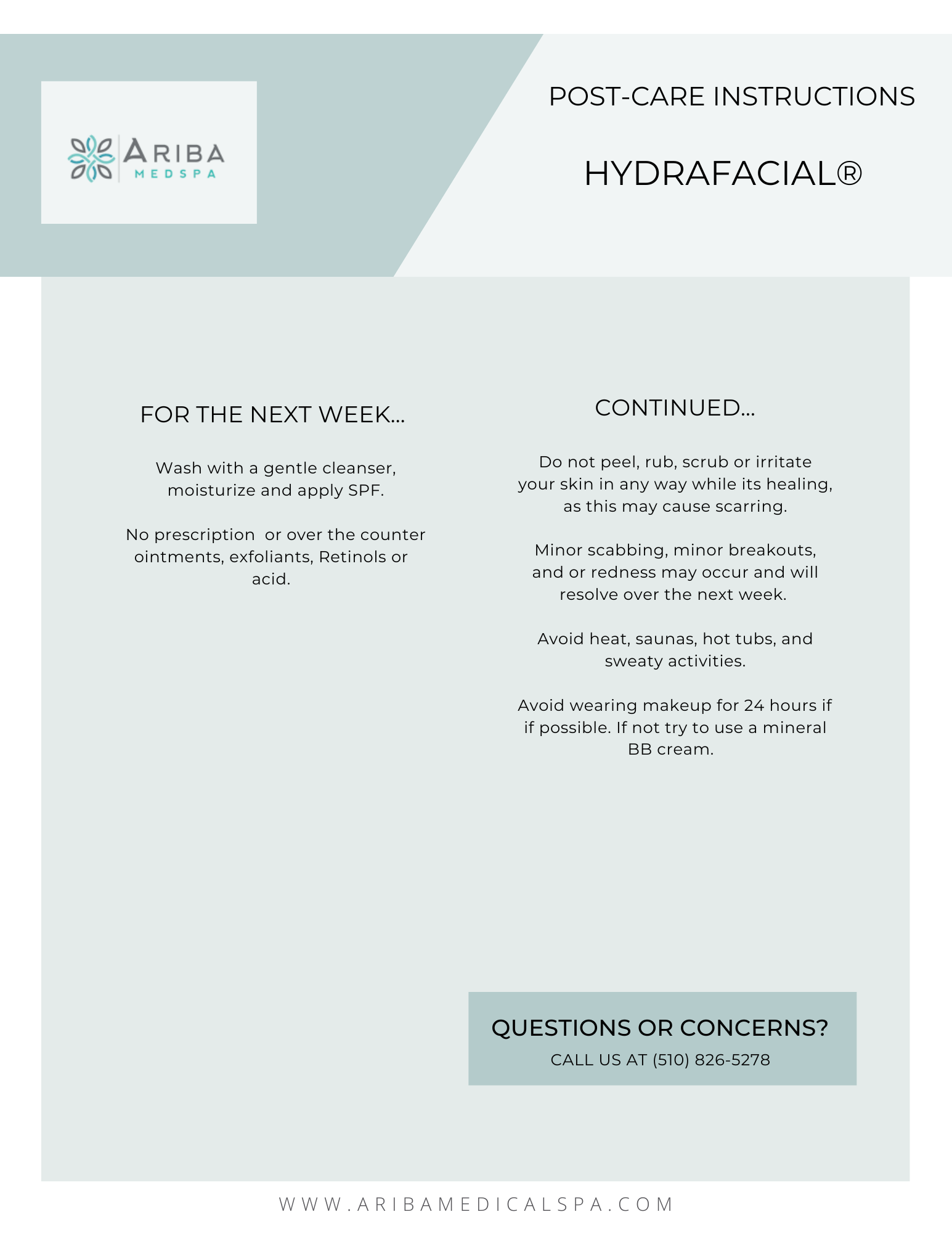 ARIBA
MEDSPA

POST-CARE INSTRUCTIONS

HYDRAFACIAL®

FOR THE NEXT WEEK...

Wash with a gentle cleanser, moisturize and apply SPF.

No prescription or over the counter ointments, exfoliants, Retinols or acid.

CONTINUED...

Do not peel, rub, scrub or irritate your skin in any way while its healing, as this may cause scarring.

Minor scabbing, minor breakouts, and or redness may occur and will resolve over the next week.

Avoid heat, saunas, hot tubs, and sweaty activities.

Avoid wearing makeup for 24 hours if if possible. If not try to use a mineral BB cream.

QUESTIONS OR CONCERNS?
CALL US AT (510) 826-5278

WWW.ARIBAMEDICALSPA.COM